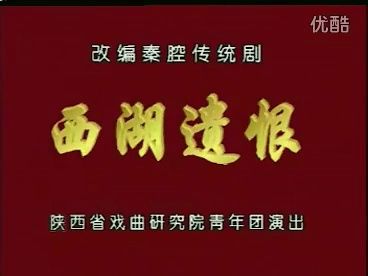 优酷

改编秦腔传统剧

西湖遗恨

陕西省戏曲研究院青年团演出